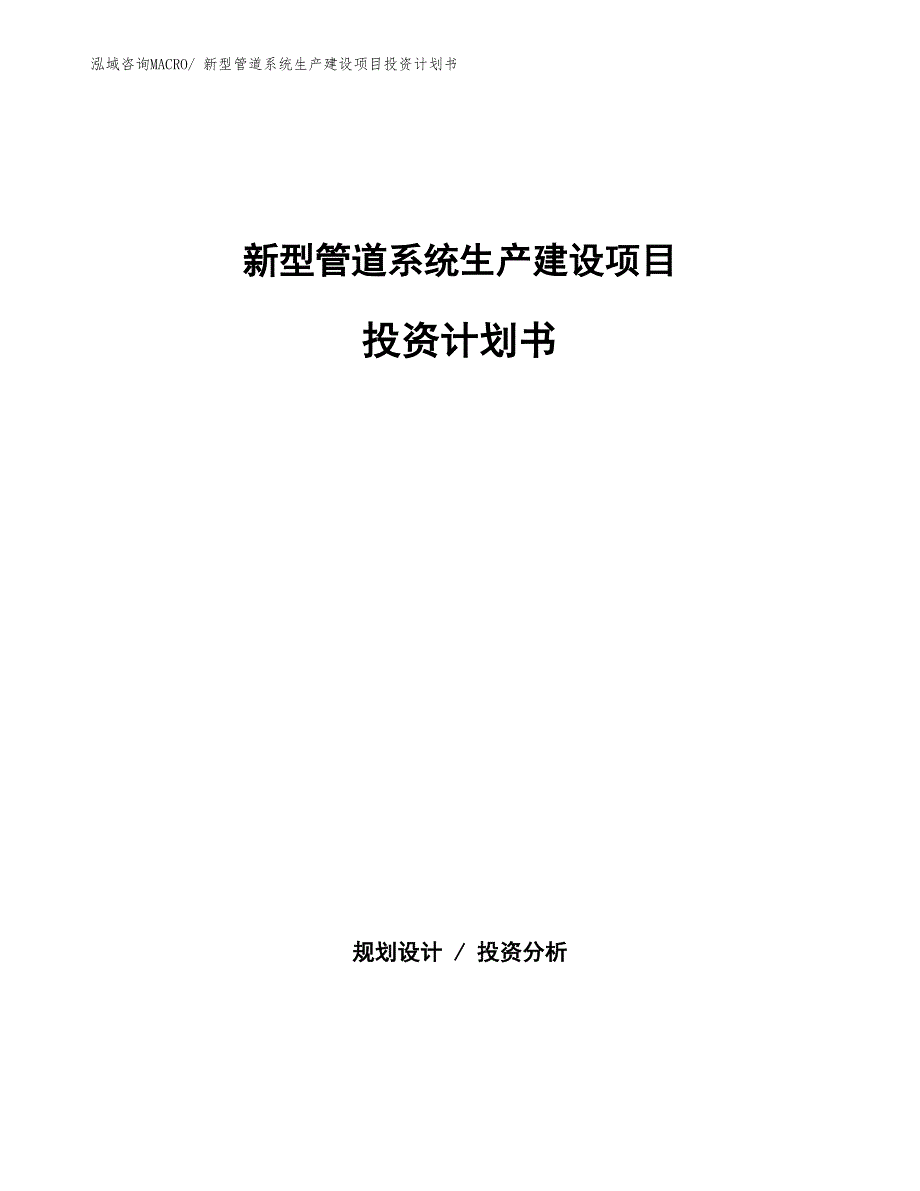 泓域咨询MACRO/ 新型管道系统生产建设项目投资计划书

新型管道系统生产建设项目

投资计划书

规划设计 / 投资分析